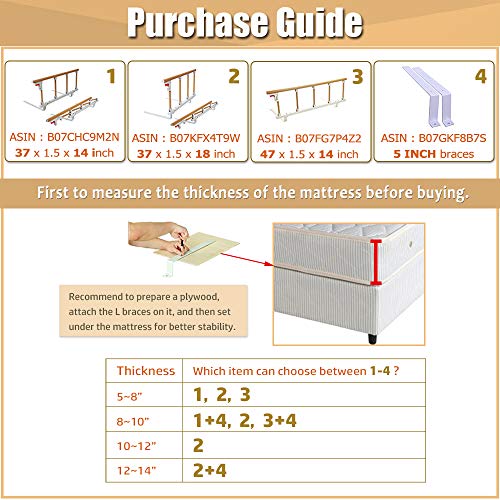 Purchase Guide

1
ASIN : B07CHC9M2N
37 x 1.5 x 14 inch

2
ASIN : B07KFX4T9W
37 x 1.5 x 18 inch

3
ASIN : B07FG7P4Z2
47 x 1.5 x 14 inch

4
ASIN : B07GKF8B7S
5 INCH braces

First to measure the thickness of the mattress before buying.

Recommend to prepare a plywood, attach the L braces on it, and then set under the mattress for better stability.

| Thickness | Which item can choose between 1-4 ? |
|---|---|
| 5~8" | 1, 2, 3 |
| 8~10" | 1+4, 2, 3+4 |
| 10~12" | 2 |
| 12~14" | 2+4 |